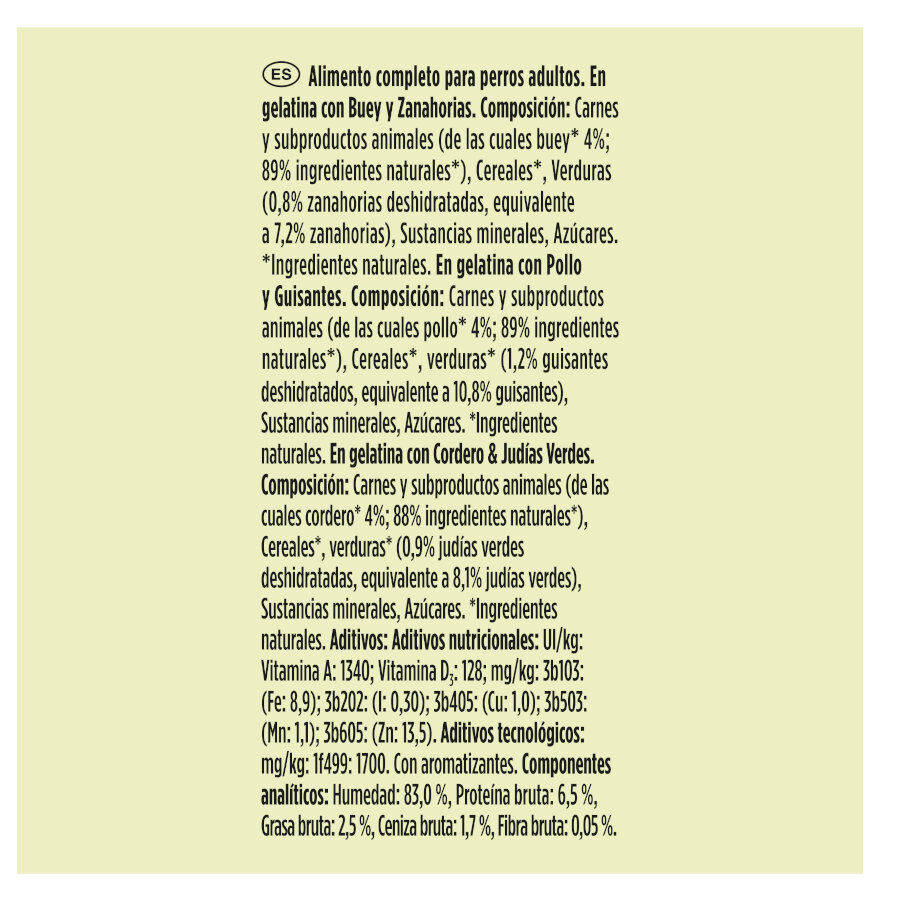 ES Alimento completo para perros adultos. En gelatina con Buey y Zanahorias. Composición: Carnes y subproductos animales (de las cuales buey* 4%; 89% ingredientes naturales*), Cereales*, Verduras (0,8% zanahorias deshidratadas, equivalente a 7,2% zanahorias), Sustancias minerales, Azúcares. *Ingredientes naturales. En gelatina con Pollo y Guisantes. Composición: Carnes y subproductos animales (de las cuales pollo* 4%; 89% ingredientes naturales*), Cereales*, verduras* (1,2% guisantes deshidratados, equivalente a 10,8% guisantes), Sustancias minerales, Azúcares. *Ingredientes naturales. En gelatina con Cordero & Judías Verdes. Composición: Carnes y subproductos animales (de las cuales cordero* 4%; 88% ingredientes naturales*), Cereales*, verduras* (0,9% judías verdes deshidratadas, equivalente a 8,1% judías verdes), Sustancias minerales, Azúcares. *Ingredientes naturales. Aditivos: Aditivos nutricionales: UI/kg: Vitamina A: 1340; Vitamina $D_3$: 128; mg/kg: 3b103: (Fe: 8,9); 3b202: (I: 0,30); 3b405: (Cu: 1,0); 3b503: (Mn: 1,1); 3b605: (Zn: 13,5). Aditivos tecnológicos: mg/kg: 1f499: 1700. Con aromatizantes. Componentes analíticos: Humedad: 83,0 %, Proteína bruta: 6,5 %, Grasa bruta: 2,5 %, Ceniza bruta: 1,7 %, Fibra bruta: 0,05 %.